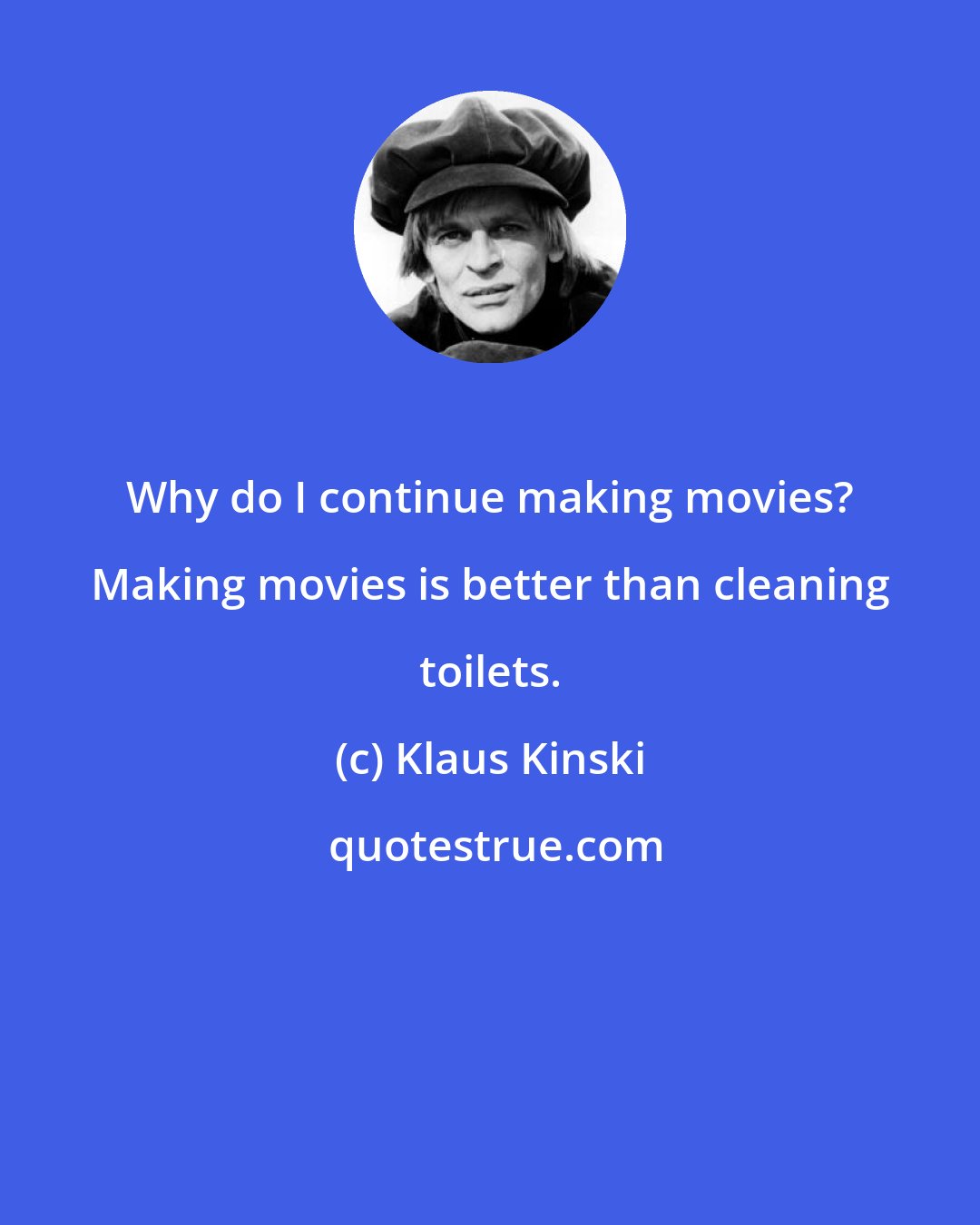 Why do I continue making movies? Making movies is better than cleaning toilets.

(c) Klaus Kinski

quotestrue.com